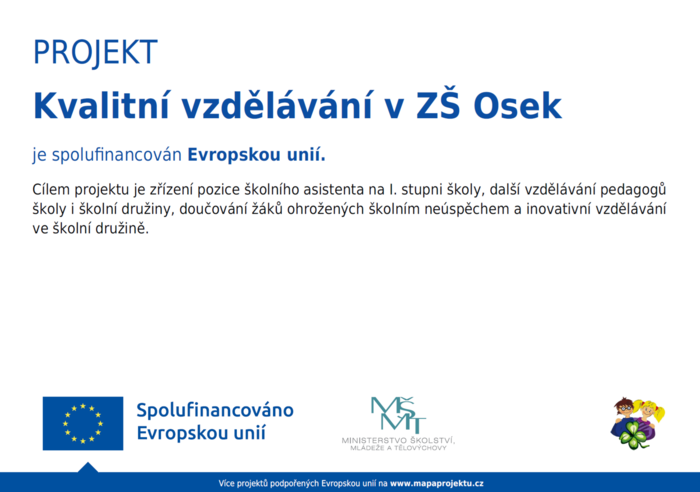 PROJEKT
Kvalitní vzdělávání v ZŠ Osek

je spolufinancován Evropskou unií.

Cílem projektu je zřízení pozice školního asistenta na I. stupni školy, další vzdělávání pedagogů školy i školní družiny, doučování žáků ohrožených školním neúspěchem a inovativní vzdělávání ve školní družině.

Spolufinancováno Evropskou unií

MŠMT
MINISTERSTVO ŠKOLSTVÍ, MLÁDEŽE A TĚLOVÝCHOVY

Více projektů podpořených Evropskou unií na www.mapaprojektu.cz